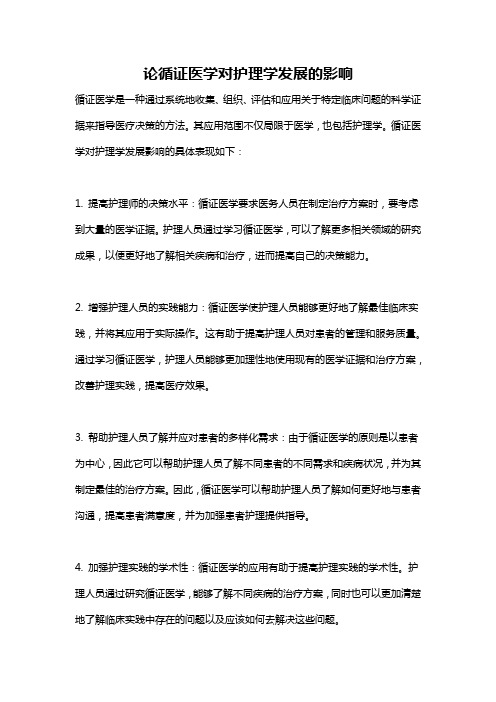 论循证医学对护理学发展的影响

循证医学是一种通过系统地收集、组织、评估和应用关于特定临床问题的科学证据来指导医疗决策的方法。其应用范围不仅局限于医学，也包括护理学。循证医学对护理学发展影响的具体表现如下：

1. 提高护理师的决策水平：循证医学要求医务人员在制定治疗方案时，要考虑到大量的医学证据。护理人员通过学习循证医学，可以了解更多相关领域的研究成果，以便更好地了解相关疾病和治疗，进而提高自己的决策能力。

2. 增强护理人员的实践能力：循证医学使护理人员能够更好地了解最佳临床实践，并将其应用于实际操作。这有助于提高护理人员对患者的管理和服务质量。通过学习循证医学，护理人员能够更加理性地使用现有的医学证据和治疗方案，改善护理实践，提高医疗效果。

3. 帮助护理人员了解并应对患者的多样化需求：由于循证医学的原则是以患者为中心，因此它可以帮助护理人员了解不同患者的不同需求和疾病状况，并为其制定最佳的治疗方案。因此，循证医学可以帮助护理人员了解如何更好地与患者沟通，提高患者满意度，并为加强患者护理提供指导。

4. 加强护理实践的学术性：循证医学的应用有助于提高护理实践的学术性。护理人员通过研究循证医学，能够了解不同疾病的治疗方案，同时也可以更加清楚地了解临床实践中存在的问题以及应该如何去解决这些问题。